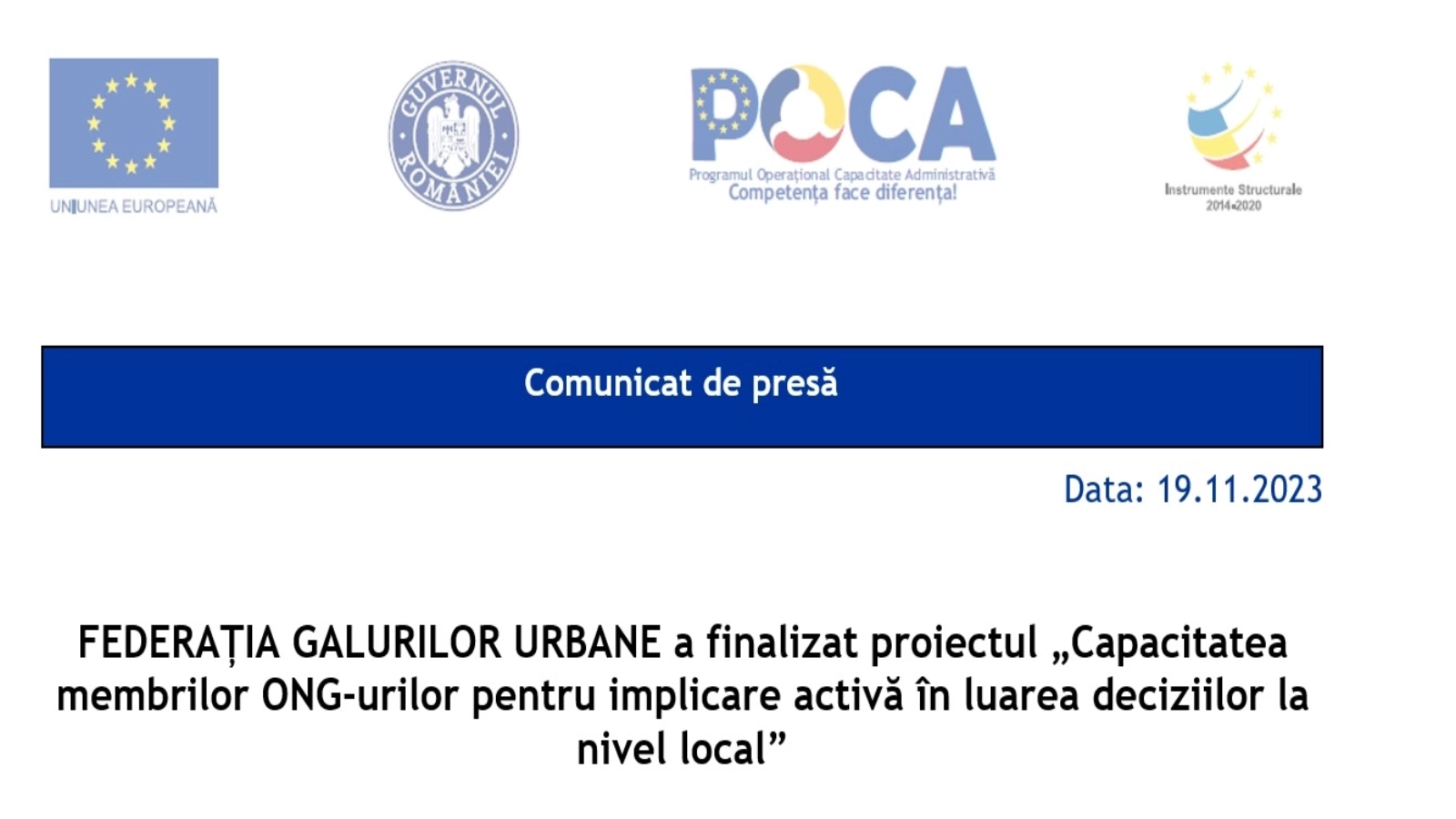 UNIUNEA EUROPEANĂ

GUVERNUL ROMÂNIEI

POCA
Programul Operațional Capacitate Administrativă
Competența face diferența!

Instrumente Structurale
2014-2020

Comunicat de presă

Data: 19.11.2023

FEDERAȚIA GALURILOR URBANE a finalizat proiectul „Capacitatea membrilor ONG-urilor pentru implicare activă în luarea deciziilor la nivel local”